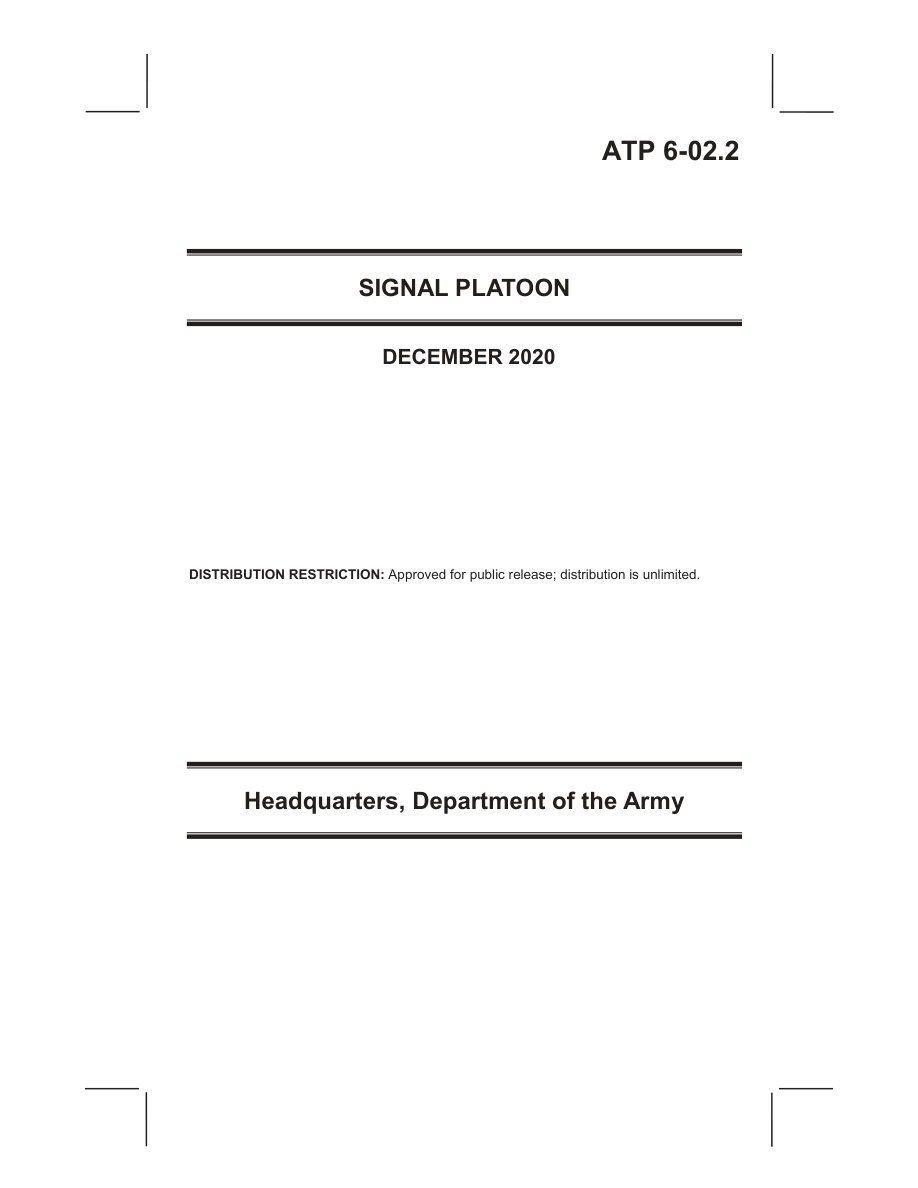 ATP 6-02.2

SIGNAL PLATOON

DECEMBER 2020

DISTRIBUTION RESTRICTION: Approved for public release; distribution is unlimited.

Headquarters, Department of the Army